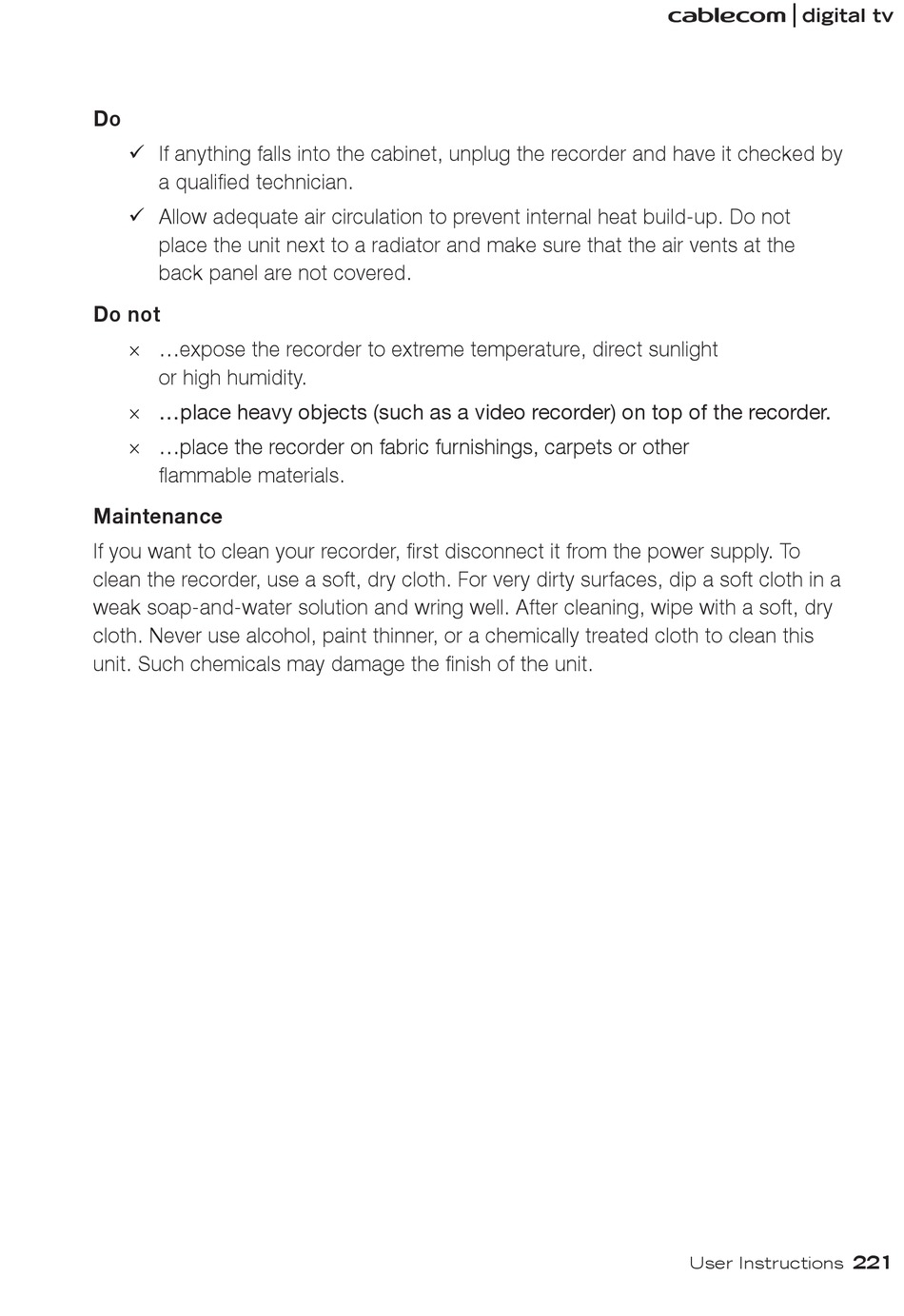 cablecom | digital tv

Do

✓ If anything falls into the cabinet, unplug the recorder and have it checked by a qualified technician.

✓ Allow adequate air circulation to prevent internal heat build-up. Do not place the unit next to a radiator and make sure that the air vents at the back panel are not covered.

Do not

× …expose the recorder to extreme temperature, direct sunlight or high humidity.

× …place heavy objects (such as a video recorder) on top of the recorder.

× …place the recorder on fabric furnishings, carpets or other flammable materials.

Maintenance

If you want to clean your recorder, first disconnect it from the power supply. To clean the recorder, use a soft, dry cloth. For very dirty surfaces, dip a soft cloth in a weak soap-and-water solution and wring well. After cleaning, wipe with a soft, dry cloth. Never use alcohol, paint thinner, or a chemically treated cloth to clean this unit. Such chemicals may damage the finish of the unit.

User Instructions 221